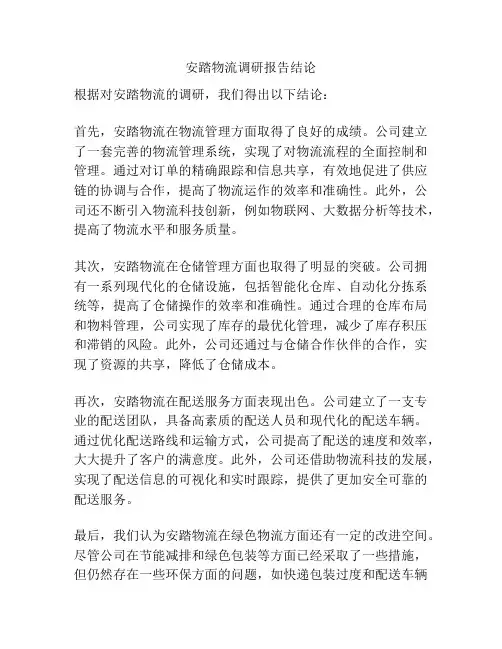 安踏物流调研报告结论

根据对安踏物流的调研，我们得出以下结论：

首先，安踏物流在物流管理方面取得了良好的成绩。公司建立了一套完善的物流管理系统，实现了对物流流程的全面控制和管理。通过对订单的精确跟踪和信息共享，有效地促进了供应链的协调与合作，提高了物流运作的效率和准确性。此外，公司还不断引入物流科技创新，例如物联网、大数据分析等技术，提高了物流水平和服务质量。

其次，安踏物流在仓储管理方面也取得了明显的突破。公司拥有一系列现代化的仓储设施，包括智能化仓库、自动化分拣系统等，提高了仓储操作的效率和准确性。通过合理的仓库布局和物料管理，公司实现了库存的最优化管理，减少了库存积压和滞销的风险。此外，公司还通过与仓储合作伙伴的合作，实现了资源的共享，降低了仓储成本。

再次，安踏物流在配送服务方面表现出色。公司建立了一支专业的配送团队，具备高素质的配送人员和现代化的配送车辆。通过优化配送路线和运输方式，公司提高了配送的速度和效率，大大提升了客户的满意度。此外，公司还借助物流科技的发展，实现了配送信息的可视化和实时跟踪，提供了更加安全可靠的配送服务。

最后，我们认为安踏物流在绿色物流方面还有一定的改进空间。尽管公司在节能减排和绿色包装等方面已经采取了一些措施，但仍然存在一些环保方面的问题，如快递包装过度和配送车辆